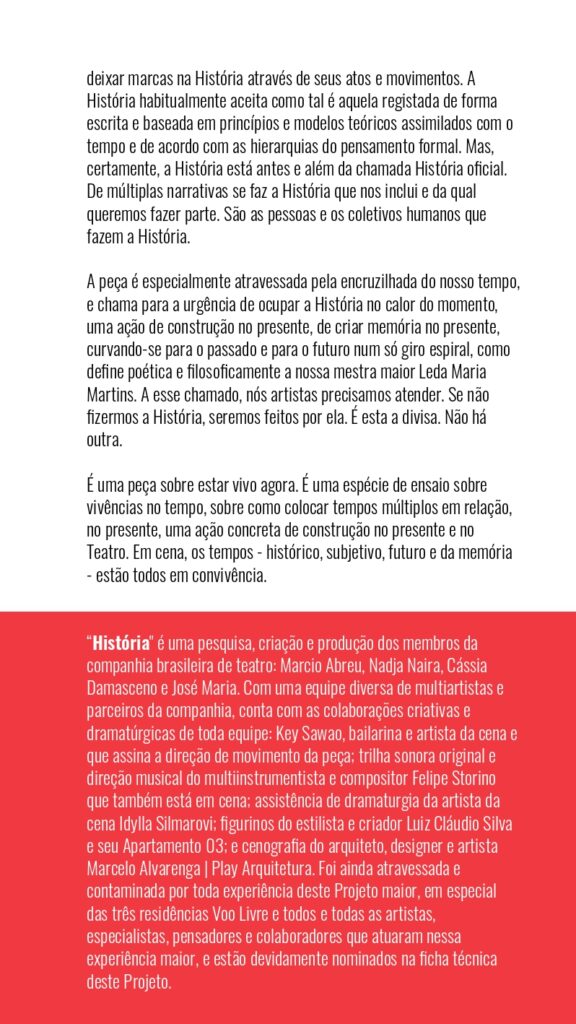 deixar marcas na História através de seus atos e movimentos. A História habitualmente aceita como tal é aquela registada de forma escrita e baseada em princípios e modelos teóricos assimilados com o tempo e de acordo com as hierarquias do pensamento formal. Mas, certamente, a História está antes e além da chamada História oficial. De múltiplas narrativas se faz a História que nos inclui e da qual queremos fazer parte. São as pessoas e os coletivos humanos que fazem a História.

A peça é especialmente atravessada pela encruzilhada do nosso tempo, e chama para a urgência de ocupar a História no calor do momento, uma ação de construção no presente, de criar memória no presente, curvando-se para o passado e para o futuro num só giro espiral, como define poética e filosoficamente a nossa mestra maior Leda Maria Martins. A esse chamado, nós artistas precisamos atender. Se não fizermos a História, seremos feitos por ela. É esta a divisa. Não há outra.

É uma peça sobre estar vivo agora. É uma espécie de ensaio sobre vivências no tempo, sobre como colocar tempos múltiplos em relação, no presente, uma ação concreta de construção no presente e no Teatro. Em cena, os tempos - histórico, subjetivo, futuro e da memória - estão todos em convivência.

"História" é uma pesquisa, criação e produção dos membros da companhia brasileira de teatro: Marcio Abreu, Nadja Naira, Cássia Damasceno e José Maria. Com uma equipe diversa de multiartistas e parceiros da companhia, conta com as colaborações criativas e dramatúrgicas de toda equipe: Key Sawao, bailarina e artista da cena e que assina a direção de movimento da peça; trilha sonora original e direção musical do multiinstrumentista e compositor Felipe Storino que também está em cena; assistência de dramaturgia da artista da cena Idylla Silmarovi; figurinos do estilista e criador Luiz Cláudio Silva e seu Apartamento 03; e cenografia do arquiteto, designer e artista Marcelo Alvarenga | Play Arquitetura. Foi ainda atravessada e contaminada por toda experiência deste Projeto maior, em especial das três residências Voo Livre e todos e todas as artistas, especialistas, pensadores e colaboradores que atuaram nessa experiência maior, e estão devidamente nominados na ficha técnica deste Projeto.